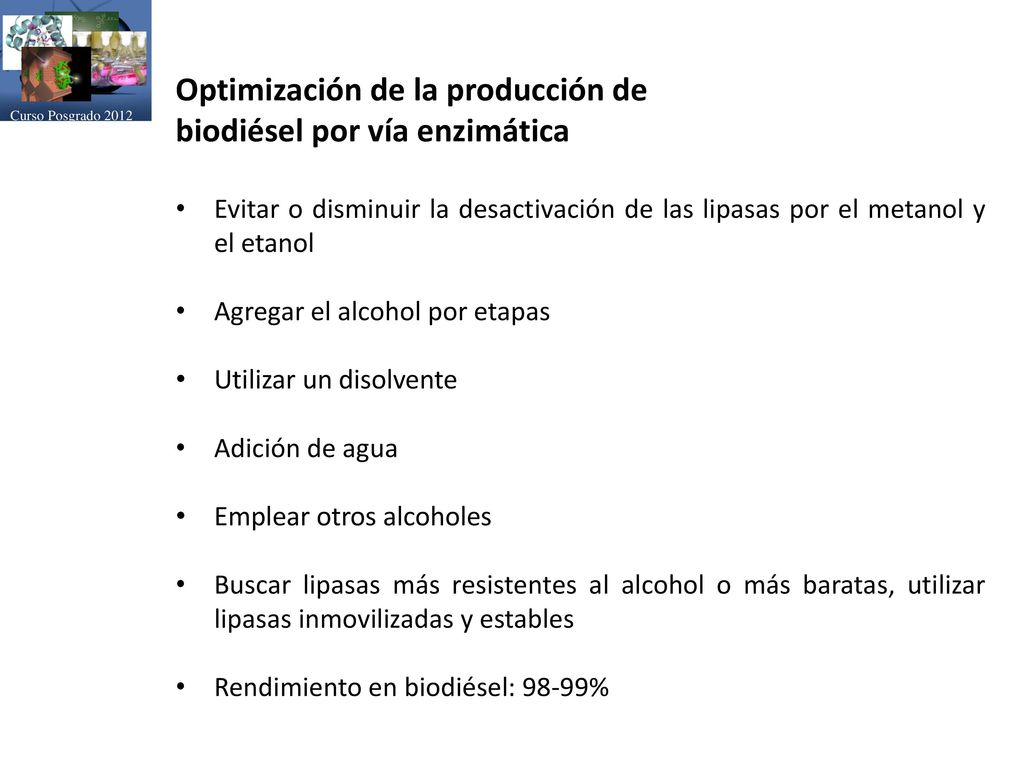 Curso Posgrado 2012

Optimización de la producción de biodiésel por vía enzimática

• Evitar o disminuir la desactivación de las lipasas por el metanol y el etanol

• Agregar el alcohol por etapas

• Utilizar un disolvente

• Adición de agua

• Emplear otros alcoholes

• Buscar lipasas más resistentes al alcohol o más baratas, utilizar lipasas inmovilizadas y estables

• Rendimiento en biodiésel: 98-99%